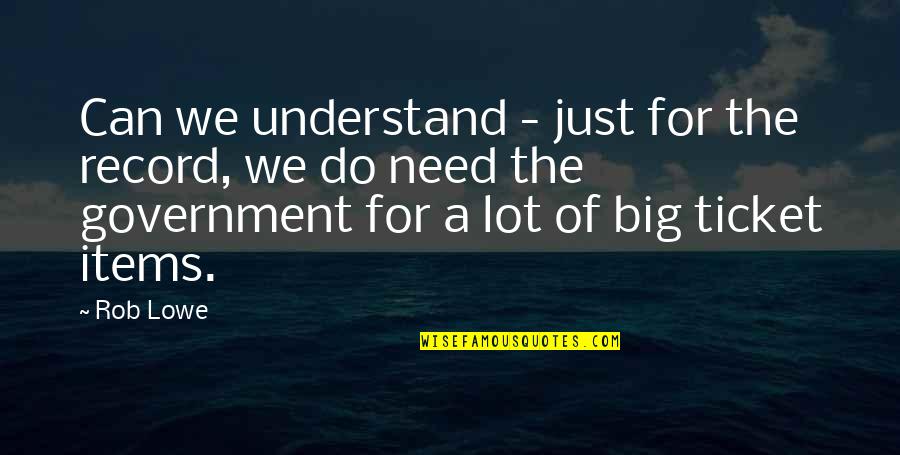 Can we understand - just for the record, we do need the government for a lot of big ticket items.

~ Rob Lowe

WISEFAMOUSQUOTES.COM